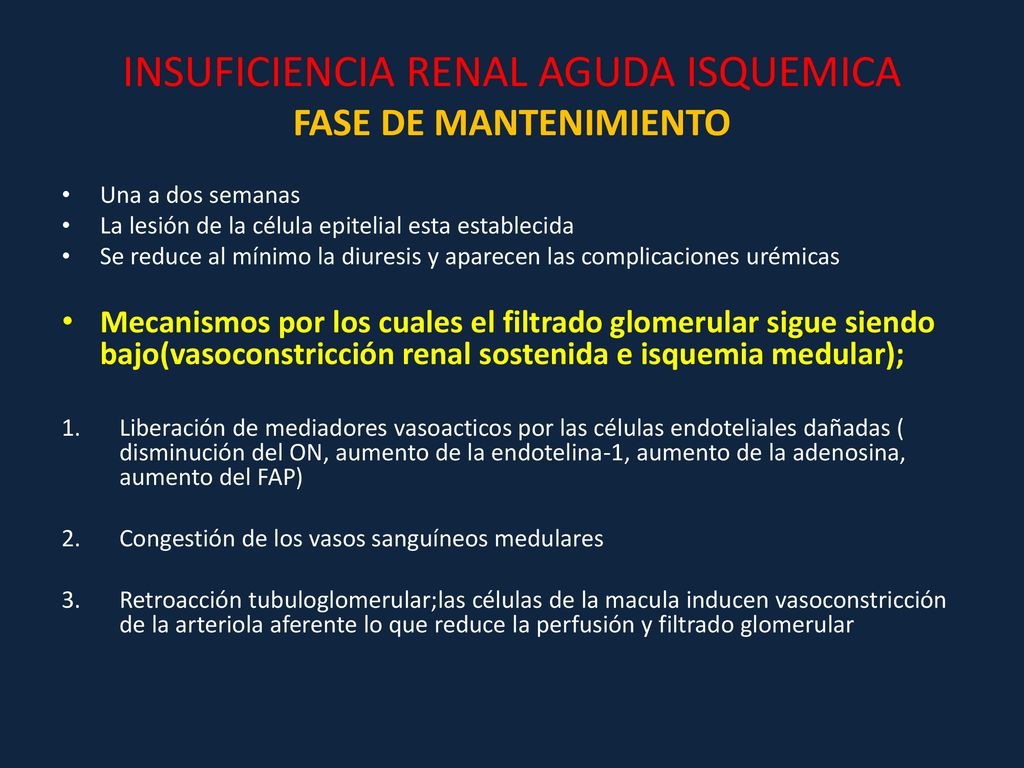 INSUFICIENCIA RENAL AGUDA ISQUEMICA
FASE DE MANTENIMIENTO

• Una a dos semanas
• La lesión de la célula epitelial esta establecida
• Se reduce al mínimo la diuresis y aparecen las complicaciones urémicas

• Mecanismos por los cuales el filtrado glomerular sigue siendo bajo(vasoconstricción renal sostenida e isquemia medular);

1. Liberación de mediadores vasoacticos por las células endoteliales dañadas ( disminución del ON, aumento de la endotelina-1, aumento de la adenosina, aumento del FAP)

2. Congestión de los vasos sanguíneos medulares

3. Retroacción tubuloglomerular;las células de la macula inducen vasoconstricción de la arteriola aferente lo que reduce la perfusión y filtrado glomerular